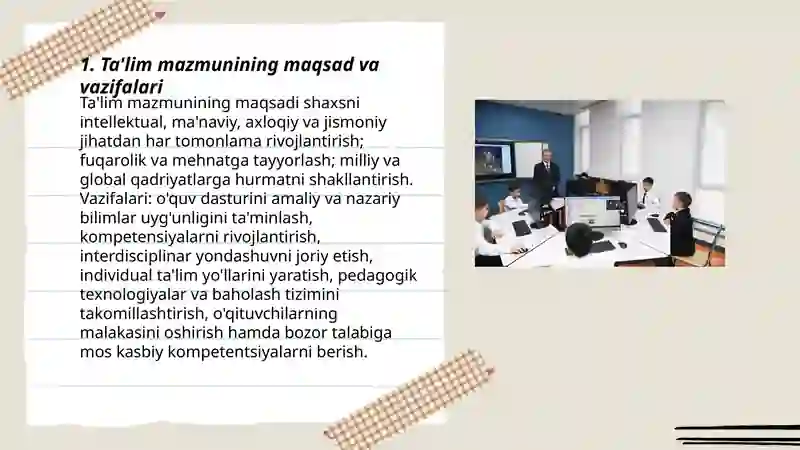 1. Ta'lim mazmunining maqsad va vazifalari

Ta'lim mazmunining maqsadi shaxsni intellektual, ma'naviy, axloqiy va jismoniy jihatdan har tomonlama rivojlantirish; fuqarolik va mehnatga tayyorlash; milliy va global qadriyatlarga hurmatni shakllantirish. Vazifalari: o'quv dasturini amaliy va nazariy bilimlar uyg'unligini ta'minlash, kompetensiyalarni rivojlantirish, interdisciplinar yondashuvni joriy etish, individual ta'lim yo'llarini yaratish, pedagogik texnologiyalar va baholash tizimini takomillashtirish, o'qituvchilarning malakasini oshirish hamda bozor talabiga mos kasbiy kompetentsiyalarni berish.